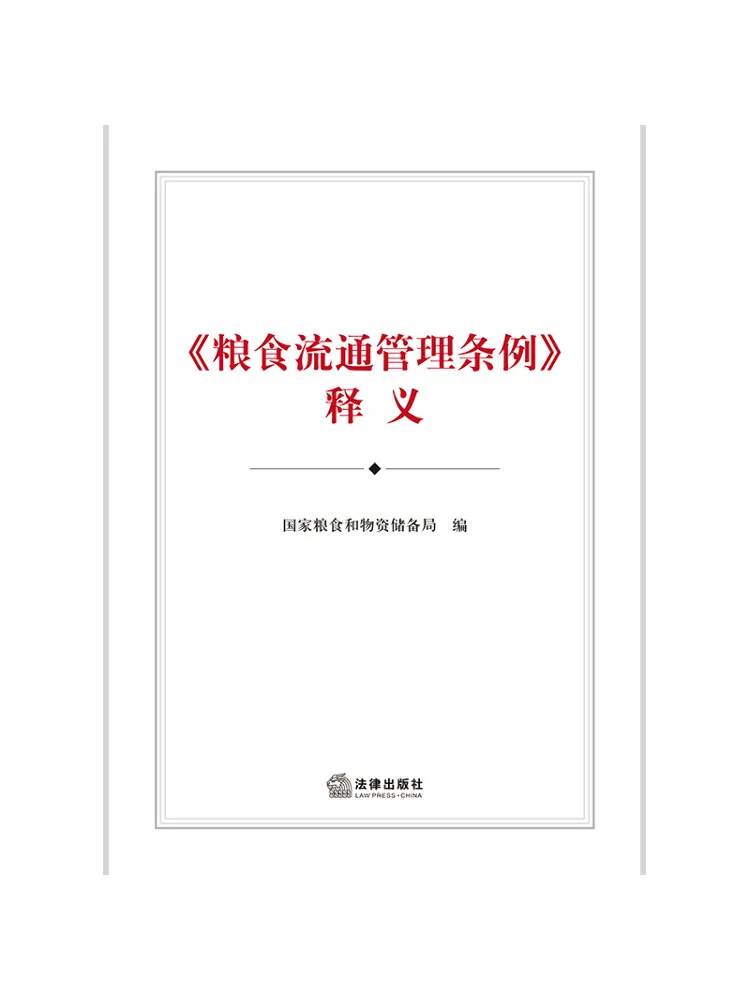 《粮食流通管理条例》
释 义

国家粮食和物资储备局 编

法律出版社
LAW PRESS·CHINA